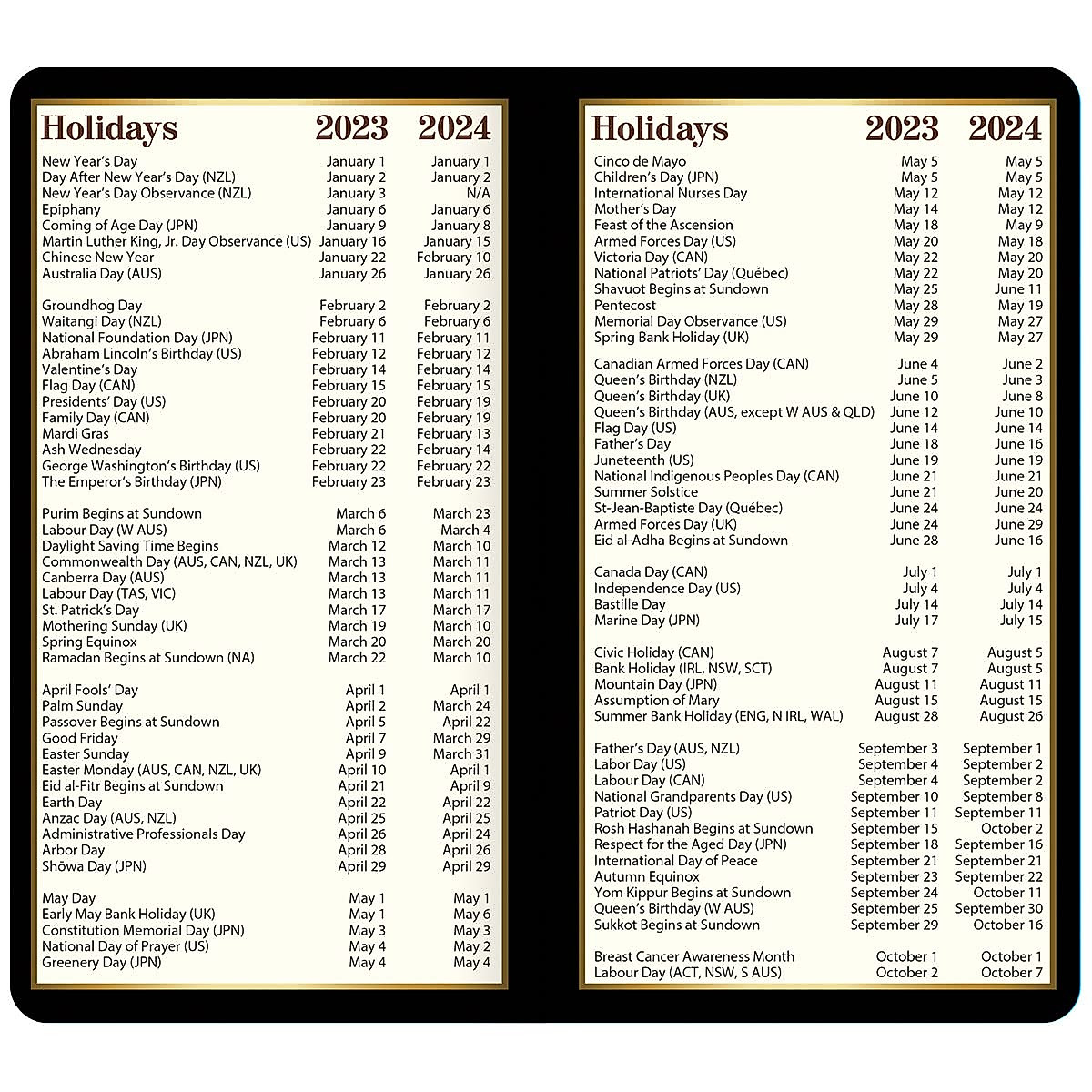 | Holidays | 2023 | 2024 |
|---|---|---|
| New Year's Day | January 1 | January 1 |
| Day After New Year's Day (NZL) | January 2 | January 2 |
| New Year's Day Observance (NZL) | January 3 | N/A |
| Epiphany | January 6 | January 6 |
| Coming of Age Day (JPN) | January 9 | January 8 |
| Martin Luther King, Jr. Day Observance (US) | January 16 | January 15 |
| Chinese New Year | January 22 | February 10 |
| Australia Day (AUS) | January 26 | January 26 |
| Groundhog Day | February 2 | February 2 |
| Waitangi Day (NZL) | February 6 | February 6 |
| National Foundation Day (JPN) | February 11 | February 11 |
| Abraham Lincoln's Birthday (US) | February 12 | February 12 |
| Valentine's Day | February 14 | February 14 |
| Flag Day (CAN) | February 15 | February 15 |
| Presidents' Day (US) | February 20 | February 19 |
| Family Day (CAN) | February 20 | February 19 |
| Mardi Gras | February 21 | February 13 |
| Ash Wednesday | February 22 | February 14 |
| George Washington's Birthday (US) | February 22 | February 22 |
| The Emperor's Birthday (JPN) | February 23 | February 23 |
| Purim Begins at Sundown | March 6 | March 23 |
| Labour Day (W AUS) | March 6 | March 4 |
| Daylight Saving Time Begins | March 12 | March 10 |
| Commonwealth Day (AUS, CAN, NZL, UK) | March 13 | March 11 |
| Canberra Day (AUS) | March 13 | March 11 |
| Labour Day (TAS, VIC) | March 13 | March 11 |
| St. Patrick's Day | March 17 | March 17 |
| Mothering Sunday (UK) | March 19 | March 10 |
| Spring Equinox | March 20 | March 20 |
| Ramadan Begins at Sundown (NA) | March 22 | March 10 |
| April Fools' Day | April 1 | April 1 |
| Palm Sunday | April 2 | March 24 |
| Passover Begins at Sundown | April 5 | April 22 |
| Good Friday | April 7 | March 29 |
| Easter Sunday | April 9 | March 31 |
| Easter Monday (AUS, CAN, NZL, UK) | April 10 | April 1 |
| Eid al-Fitr Begins at Sundown | April 21 | April 9 |
| Earth Day | April 22 | April 22 |
| Anzac Day (AUS, NZL) | April 25 | April 25 |
| Administrative Professionals Day | April 26 | April 24 |
| Arbor Day | April 28 | April 26 |
| Shōwa Day (JPN) | April 29 | April 29 |
| May Day | May 1 | May 1 |
| Early May Bank Holiday (UK) | May 1 | May 6 |
| Constitution Memorial Day (JPN) | May 3 | May 3 |
| National Day of Prayer (US) | May 4 | May 2 |
| Greenery Day (JPN) | May 4 | May 4 |

| Holidays | 2023 | 2024 |
|---|---|---|
| Cinco de Mayo | May 5 | May 5 |
| Children's Day (JPN) | May 5 | May 5 |
| International Nurses Day | May 12 | May 12 |
| Mother's Day | May 14 | May 12 |
| Feast of the Ascension | May 18 | May 9 |
| Armed Forces Day (US) | May 20 | May 18 |
| Victoria Day (CAN) | May 22 | May 20 |
| National Patriots' Day (Québec) | May 22 | May 20 |
| Shavuot Begins at Sundown | May 25 | June 11 |
| Pentecost | May 28 | May 19 |
| Memorial Day Observance (US) | May 29 | May 27 |
| Spring Bank Holiday (UK) | May 29 | May 27 |
| Canadian Armed Forces Day (CAN) | June 4 | June 2 |
| Queen's Birthday (NZL) | June 5 | June 3 |
| Queen's Birthday (UK) | June 10 | June 8 |
| Queen's Birthday (AUS, except W AUS & QLD) | June 12 | June 10 |
| Flag Day (US) | June 14 | June 14 |
| Father's Day | June 18 | June 16 |
| Juneteenth (US) | June 19 | June 19 |
| National Indigenous Peoples Day (CAN) | June 21 | June 21 |
| Summer Solstice | June 21 | June 20 |
| St-Jean-Baptiste Day (Québec) | June 24 | June 24 |
| Armed Forces Day (UK) | June 24 | June 29 |
| Eid al-Adha Begins at Sundown | June 28 | June 16 |
| Canada Day (CAN) | July 1 | July 1 |
| Independence Day (US) | July 4 | July 4 |
| Bastille Day | July 14 | July 14 |
| Marine Day (JPN) | July 17 | July 15 |
| Civic Holiday (CAN) | August 7 | August 5 |
| Bank Holiday (IRL, NSW, SCT) | August 7 | August 5 |
| Mountain Day (JPN) | August 11 | August 11 |
| Assumption of Mary | August 15 | August 15 |
| Summer Bank Holiday (ENG, N IRL, WAL) | August 28 | August 26 |
| Father's Day (AUS, NZL) | September 3 | September 1 |
| Labor Day (US) | September 4 | September 2 |
| Labour Day (CAN) | September 4 | September 2 |
| National Grandparents Day (US) | September 10 | September 8 |
| Patriot Day (US) | September 11 | September 11 |
| Rosh Hashanah Begins at Sundown | September 15 | October 2 |
| Respect for the Aged Day (JPN) | September 18 | September 16 |
| International Day of Peace | September 21 | September 21 |
| Autumn Equinox | September 23 | September 22 |
| Yom Kippur Begins at Sundown | September 24 | October 11 |
| Queen's Birthday (W AUS) | September 25 | September 30 |
| Sukkot Begins at Sundown | September 29 | October 16 |
| Breast Cancer Awareness Month | October 1 | October 1 |
| Labour Day (ACT, NSW, S AUS) | October 2 | October 7 |